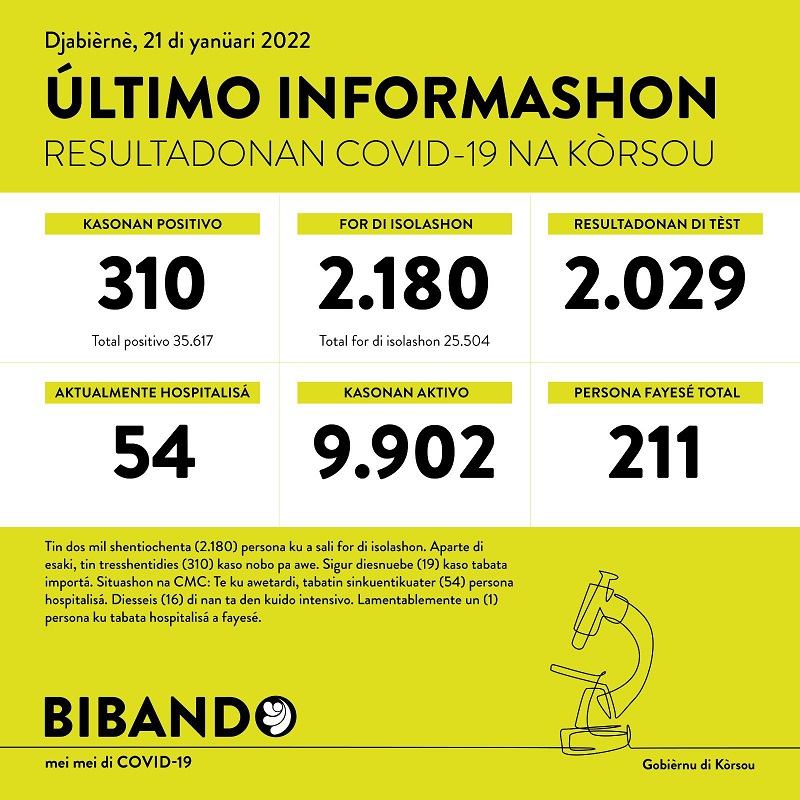 Djabièrnè, 21 di yanüari 2022

ÚLTIMO INFORMASHON

RESULTADONAN COVID-19 NA KÒRSOU

KASONAN POSITIVO

310

Total positivo 35.617

FOR DI ISOLASHON

2.180

Total for di isolashon 25.504

RESULTADONAN DI TÈST

2.029

AKTUALMENTE HOSPITALISÁ

54

KASONAN AKTIVO

9.902

PERSONA FAYESÉ TOTAL

211

Tin dos mil shentiochenta (2.180) persona ku a sali for di isolashon. Aparte di esaki, tin tresshentidies (310) kaso nobo pa awe. Sigur diesnuebe (19) kaso tabata importá. Situashon na CMC: Te ku awetardi, tabatin sinkuentikuater (54) persona hospitalisá. Diesseis (16) di nan ta den kuido intensivo. Lamentablemente un (1) persona ku tabata hospitalisá a fayesé.

BIBANDO

mei mei di COVID-19

Gobièrnu di Kòrsou